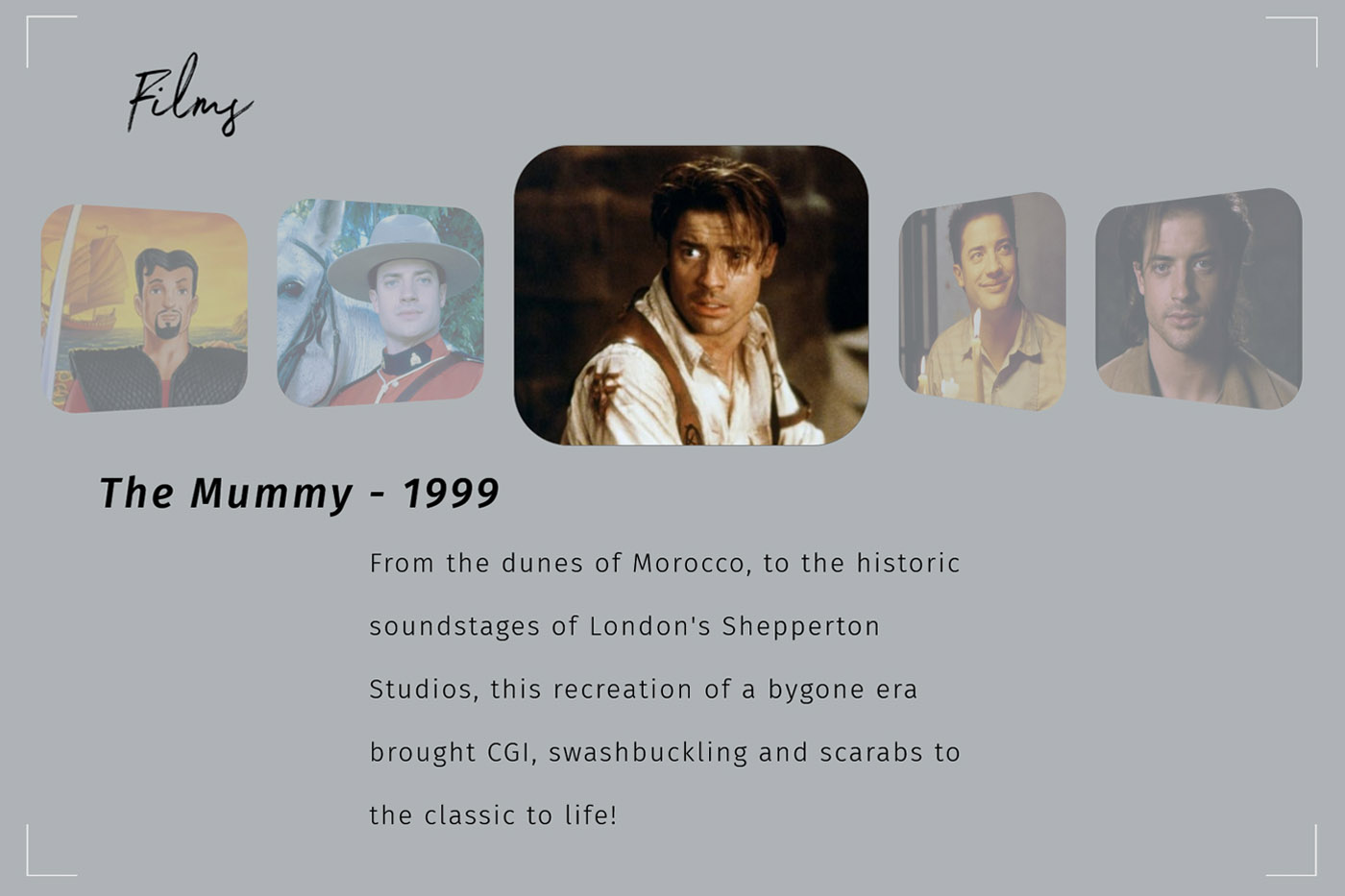 Films

The Mummy - 1999

From the dunes of Morocco, to the historic soundstages of London's Shepperton Studios, this recreation of a bygone era brought CGI, swashbuckling and scarabs to the classic to life!